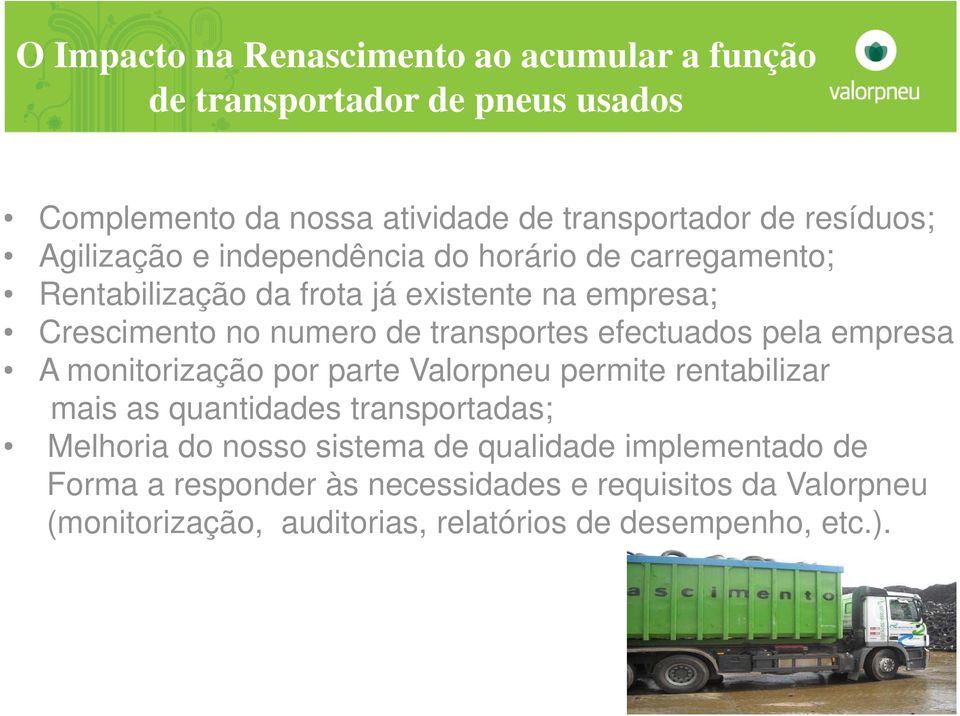 O Impacto na Renascimento ao acumular a função de transportador de pneus usados

valorpneu

• Complemento da nossa atividade de transportador de resíduos;
• Agilização e independência do horário de carregamento;
• Rentabilização da frota já existente na empresa;
• Crescimento no numero de transportes efectuados pela empresa
• A monitorização por parte Valorpneu permite rentabilizar mais as quantidades transportadas;
• Melhoria do nosso sistema de qualidade implementado de Forma a responder às necessidades e requisitos da Valorpneu (monitorização, auditorias, relatórios de desempenho, etc.).

ascimento